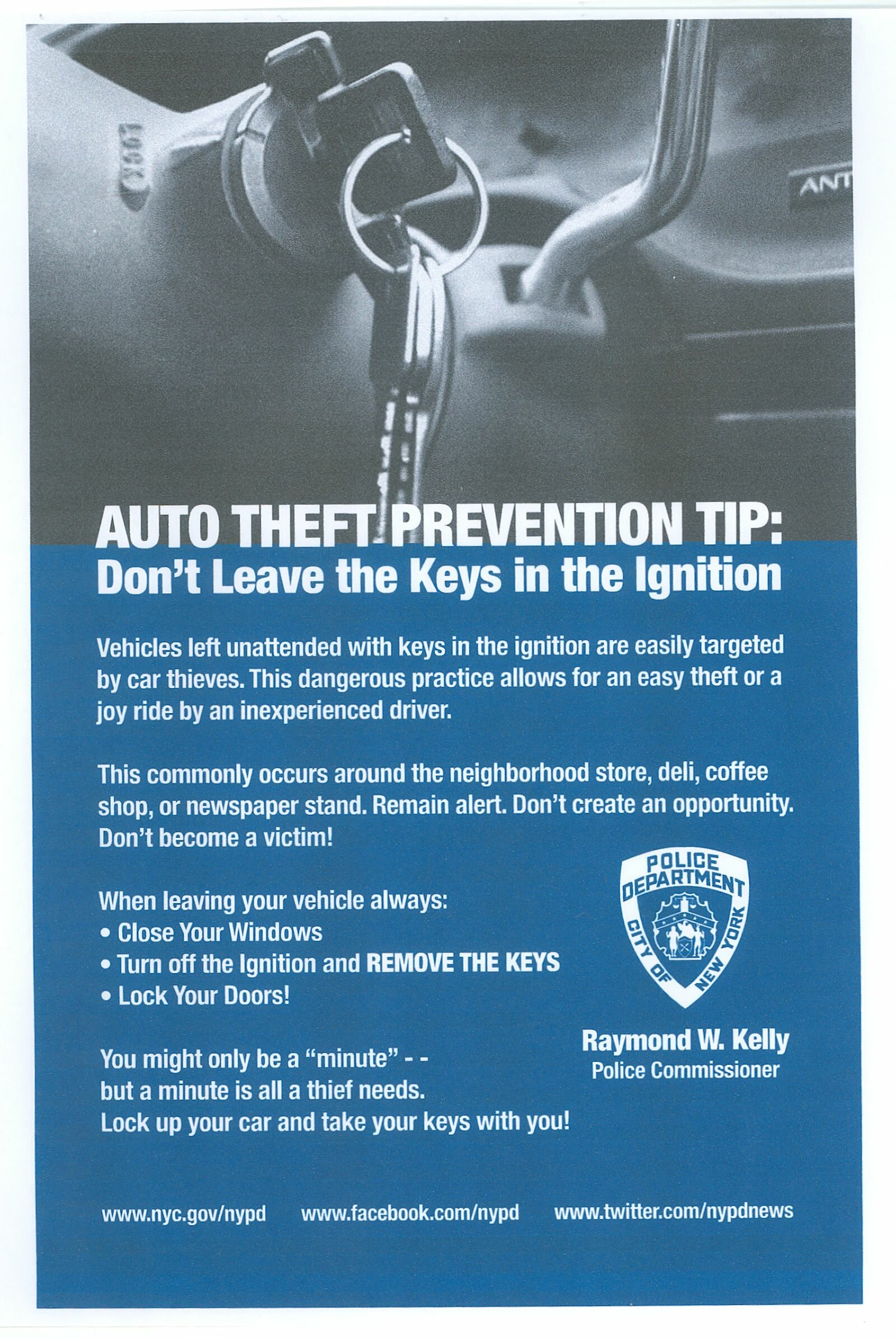 ANT

AUTO THEFT PREVENTION TIP:
Don't Leave the Keys in the Ignition

Vehicles left unattended with keys in the ignition are easily targeted by car thieves. This dangerous practice allows for an easy theft or a joy ride by an inexperienced driver.

This commonly occurs around the neighborhood store, deli, coffee shop, or newspaper stand. Remain alert. Don't create an opportunity. Don't become a victim!

When leaving your vehicle always:
• Close Your Windows
• Turn off the Ignition and REMOVE THE KEYS
• Lock Your Doors!

You might only be a "minute" - -
but a minute is all a thief needs.
Lock up your car and take your keys with you!

POLICE DEPARTMENT
CITY OF NEW YORK

Raymond W. Kelly
Police Commissioner

www.nyc.gov/nypd www.facebook.com/nypd www.twitter.com/nypdnews